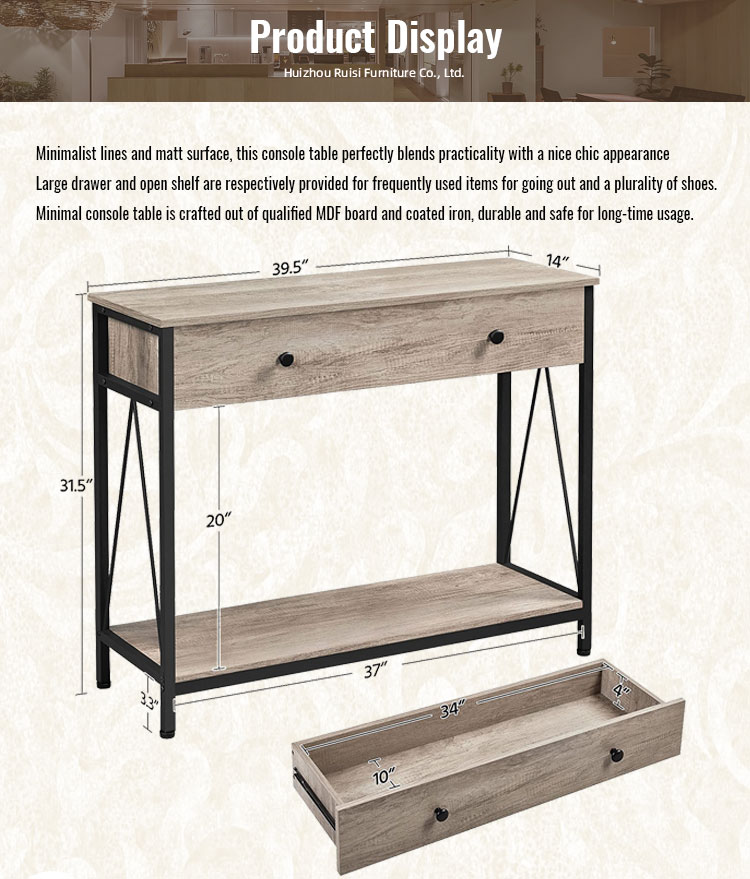 Product Display
Huizhou Ruisi Furniture Co., Ltd.

Minimalist lines and matt surface, this console table perfectly blends practicality with a nice chic appearance
Large drawer and open shelf are respectively provided for frequently used items for going out and a plurality of shoes.
Minimal console table is crafted out of qualified MDF board and coated iron, durable and safe for long-time usage.

39.5″
14″
31.5″
20″
37″
3.3″
34″
4″
10″